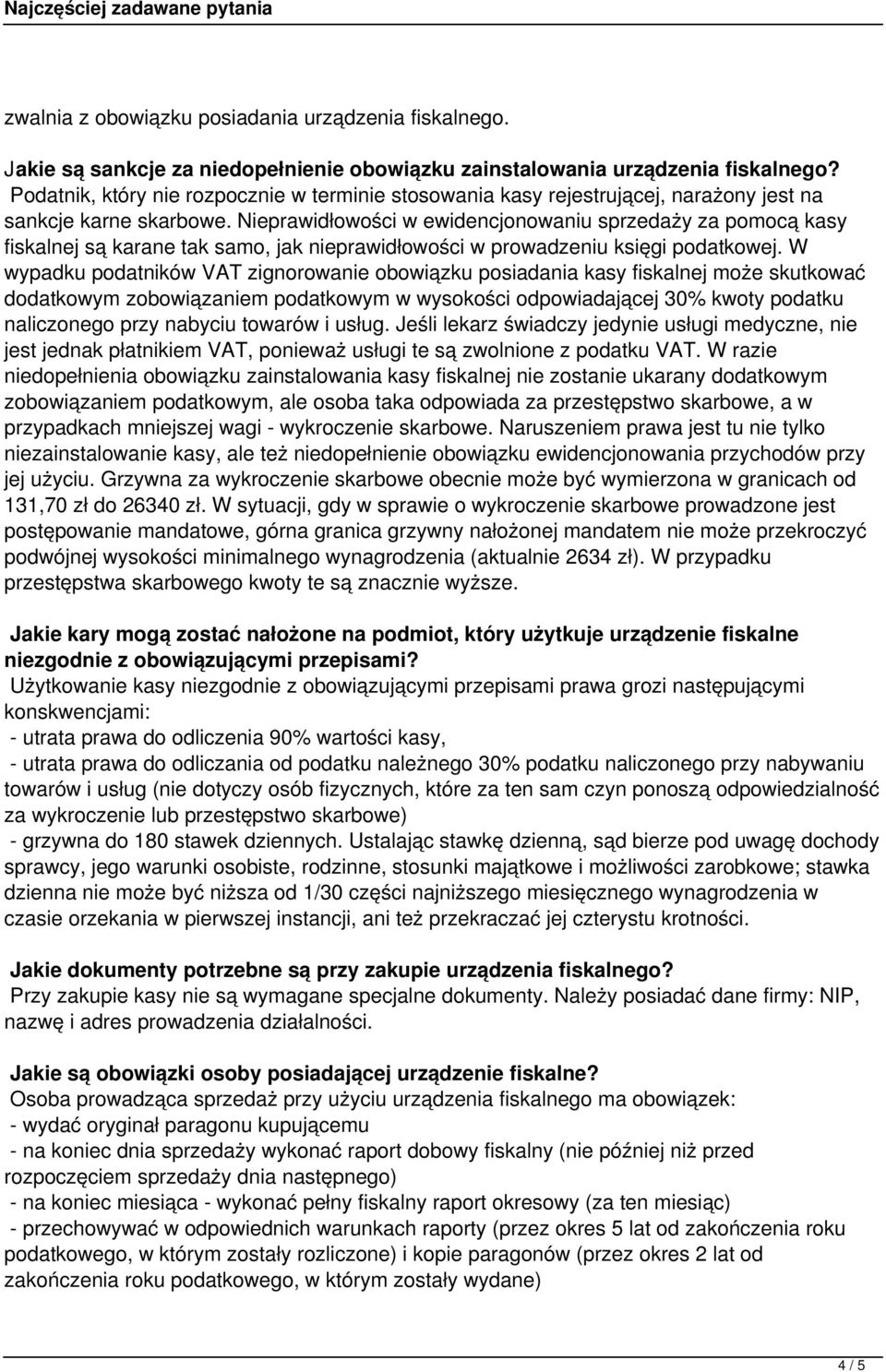 Najczęściej zadawane pytania

zwalnia z obowiązku posiadania urządzenia fiskalnego.

Jakie są sankcje za niedopełnienie obowiązku zainstalowania urządzenia fiskalnego?
Podatnik, który nie rozpocznie w terminie stosowania kasy rejestrującej, narażony jest na sankcje karne skarbowe. Nieprawidłowości w ewidencjonowaniu sprzedaży za pomocą kasy fiskalnej są karane tak samo, jak nieprawidłowości w prowadzeniu księgi podatkowej. W wypadku podatników VAT zignorowanie obowiązku posiadania kasy fiskalnej może skutkować dodatkowym zobowiązaniem podatkowym w wysokości odpowiadającej 30% kwoty podatku naliczonego przy nabyciu towarów i usług. Jeśli lekarz świadczy jedynie usługi medyczne, nie jest jednak płatnikiem VAT, ponieważ usługi te są zwolnione z podatku VAT. W razie niedopełnienia obowiązku zainstalowania kasy fiskalnej nie zostanie ukarany dodatkowym zobowiązaniem podatkowym, ale osoba taka odpowiada za przestępstwo skarbowe, a w przypadkach mniejszej wagi - wykroczenie skarbowe. Naruszeniem prawa jest tu nie tylko niezainstalowanie kasy, ale też niedopełnienie obowiązku ewidencjonowania przychodów przy jej użyciu. Grzywna za wykroczenie skarbowe obecnie może być wymierzona w granicach od 131,70 zł do 26340 zł. W sytuacji, gdy w sprawie o wykroczenie skarbowe prowadzone jest postępowanie mandatowe, górna granica grzywny nałożonej mandatem nie może przekroczyć podwójnej wysokości minimalnego wynagrodzenia (aktualnie 2634 zł). W przypadku przestępstwa skarbowego kwoty te są znacznie wyższe.

Jakie kary mogą zostać nałożone na podmiot, który użytkuje urządzenie fiskalne niezgodnie z obowiązującymi przepisami?
Użytkowanie kasy niezgodnie z obowiązującymi przepisami prawa grozi następującymi konskwencjami:
- utrata prawa do odliczenia 90% wartości kasy,
- utrata prawa do odliczania od podatku należnego 30% podatku naliczonego przy nabywaniu towarów i usług (nie dotyczy osób fizycznych, które za ten sam czyn ponoszą odpowiedzialność za wykroczenie lub przestępstwo skarbowe)
- grzywna do 180 stawek dziennych. Ustalając stawkę dzienną, sąd bierze pod uwagę dochody sprawcy, jego warunki osobiste, rodzinne, stosunki majątkowe i możliwości zarobkowe; stawka dzienna nie może być niższa od 1/30 części najniższego miesięcznego wynagrodzenia w czasie orzekania w pierwszej instancji, ani też przekraczać jej czterystu krotności.

Jakie dokumenty potrzebne są przy zakupie urządzenia fiskalnego?
Przy zakupie kasy nie są wymagane specjalne dokumenty. Należy posiadać dane firmy: NIP, nazwę i adres prowadzenia działalności.

Jakie są obowiązki osoby posiadającej urządzenie fiskalne?
Osoba prowadząca sprzedaż przy użyciu urządzenia fiskalnego ma obowiązek:
- wydać oryginał paragonu kupującemu
- na koniec dnia sprzedaży wykonać raport dobowy fiskalny (nie później niż przed rozpoczęciem sprzedaży dnia następnego)
- na koniec miesiąca - wykonać pełny fiskalny raport okresowy (za ten miesiąc)
- przechowywać w odpowiednich warunkach raporty (przez okres 5 lat od zakończenia roku podatkowego, w którym zostały rozliczone) i kopie paragonów (przez okres 2 lat od zakończenia roku podatkowego, w którym zostały wydane)

4 / 5